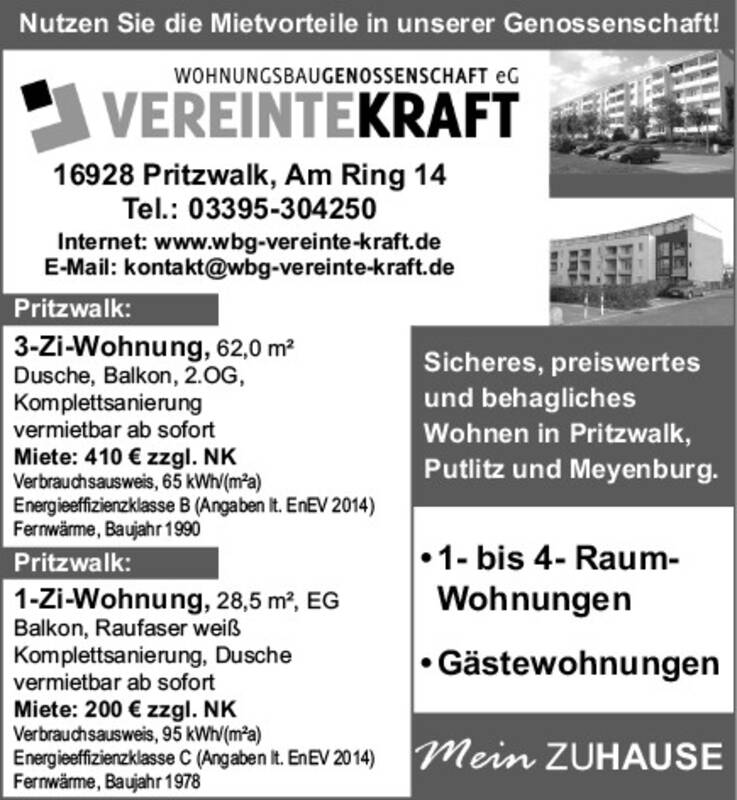 Nutzen Sie die Mietvorteile in unserer Genossenschaft!

WOHNUNGSBAUGENOSSENSCHAFT eG
VEREINTEKRAFT

16928 Pritzwalk, Am Ring 14
Tel.: 03395-304250
Internet: www.wbg-vereinte-kraft.de
E-Mail: kontakt@wbg-vereinte-kraft.de

Pritzwalk:

3-Zi-Wohnung, 62,0 m²
Dusche, Balkon, 2.OG, Komplettsanierung
vermietbar ab sofort
Miete: 410 € zzgl. NK
Verbrauchsausweis, 65 kWh/(m²a)
Energieeffizienzklasse B (Angaben lt. EnEV 2014)
Fernwärme, Baujahr 1990

Pritzwalk:

1-Zi-Wohnung, 28,5 m², EG
Balkon, Raufaser weiß
Komplettsanierung, Dusche
vermietbar ab sofort
Miete: 200 € zzgl. NK
Verbrauchsausweis, 95 kWh/(m²a)
Energieeffizienzklasse C (Angaben lt. EnEV 2014)
Fernwärme, Baujahr 1978

Sicheres, preiswertes und behagliches Wohnen in Pritzwalk, Putlitz und Meyenburg.

• 1- bis 4- Raum-Wohnungen
• Gästewohnungen

Mein ZUHAUSE